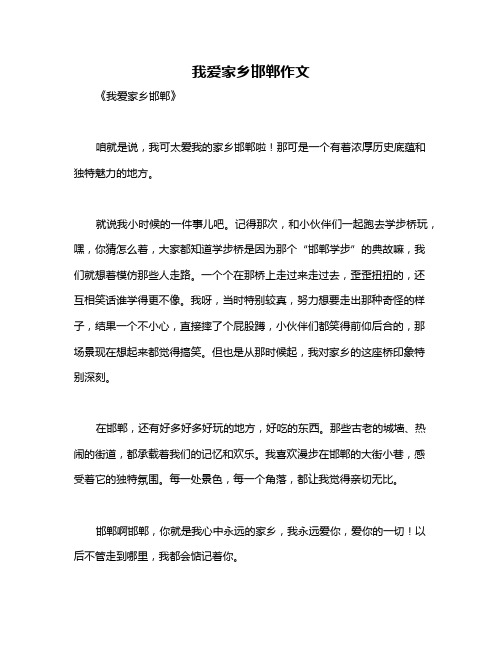 我爱家乡邯郸作文

《我爱家乡邯郸》

咱就是说，我可太爱我的家乡邯郸啦！那可是一个有着浓厚历史底蕴和独特魅力的地方。

就说我小时候的一件事儿吧。记得那次，和小伙伴们一起跑去学步桥玩，嘿，你猜怎么着，大家都知道学步桥是因为那个“邯郸学步”的典故嘛，我们就想着模仿那些人走路。一个个在那桥上走过来走过去，歪歪扭扭的，还互相笑话谁学得更不像。我呀，当时特别较真，努力想要走出那种奇怪的样子，结果一个不小心，直接摔了个屁股蹲，小伙伴们都笑得前仰后合的，那场景现在想起来都觉得搞笑。但也是从那时候起，我对家乡的这座桥印象特别深刻。

在邯郸，还有好多好多好玩的地方，好吃的东西。那些古老的城墙、热闹的街道，都承载着我们的记忆和欢乐。我喜欢漫步在邯郸的大街小巷，感受着它的独特氛围。每一处景色，每一个角落，都让我觉得亲切无比。

邯郸啊邯郸，你就是我心中永远的家乡，我永远爱你，爱你的一切！以后不管走到哪里，我都会惦记着你。